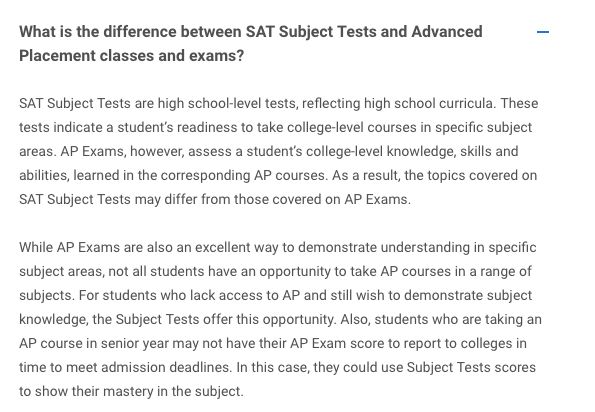 What is the difference between SAT Subject Tests and Advanced Placement classes and exams?

—

SAT Subject Tests are high school-level tests, reflecting high school curricula. These tests indicate a student's readiness to take college-level courses in specific subject areas. AP Exams, however, assess a student's college-level knowledge, skills and abilities, learned in the corresponding AP courses. As a result, the topics covered on SAT Subject Tests may differ from those covered on AP Exams.

While AP Exams are also an excellent way to demonstrate understanding in specific subject areas, not all students have an opportunity to take AP courses in a range of subjects. For students who lack access to AP and still wish to demonstrate subject knowledge, the Subject Tests offer this opportunity. Also, students who are taking an AP course in senior year may not have their AP Exam score to report to colleges in time to meet admission deadlines. In this case, they could use Subject Tests scores to show their mastery in the subject.